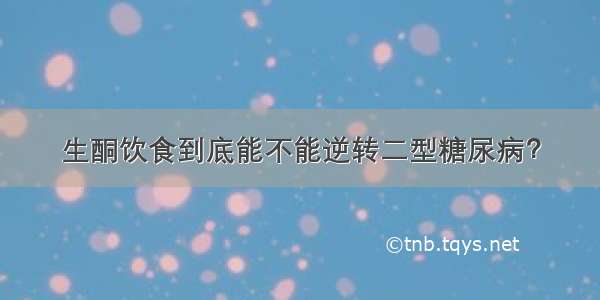 生酮饮食到底能不能逆转二型糖尿病?

©tnb.tqys.net